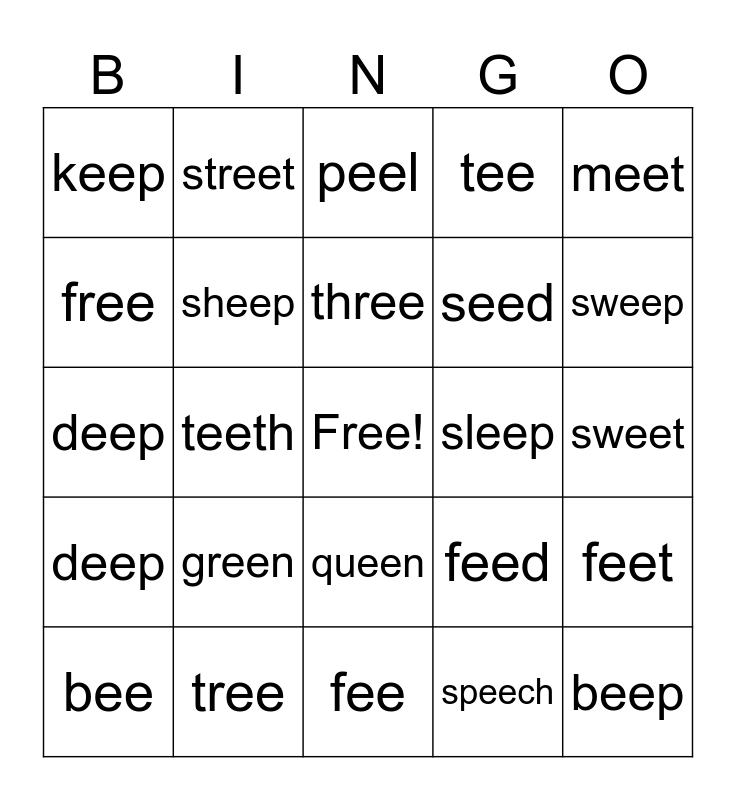 | B | I | N | G | O |
|---|---|---|---|---|
| keep | street | peel | tee | meet |
| free | sheep | three | seed | sweep |
| deep | teeth | Free! | sleep | sweet |
| deep | green | queen | feed | feet |
| bee | tree | fee | speech | beep |